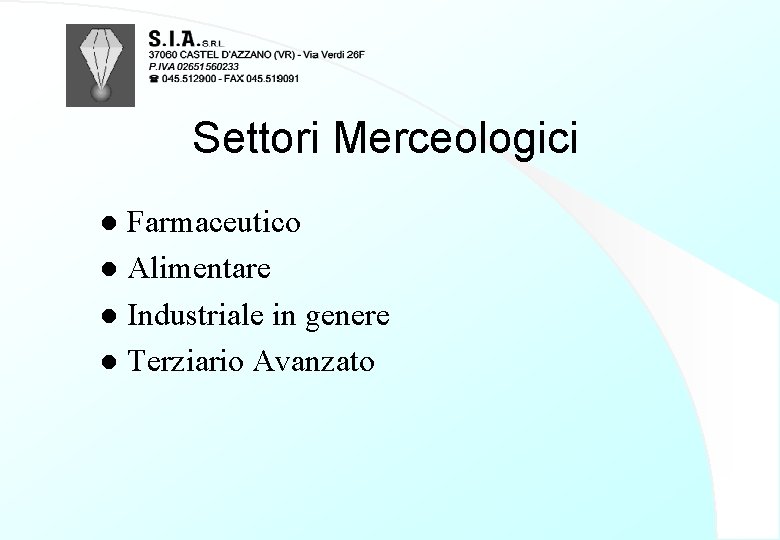 S.I.A. S.R.L.
37060 CASTEL D'AZZANO (VR) - Via Verdi 26F
P.IVA 02651560233
☎ 045.512900 - FAX 045.519091

Settori Merceologici

• Farmaceutico
• Alimentare
• Industriale in genere
• Terziario Avanzato